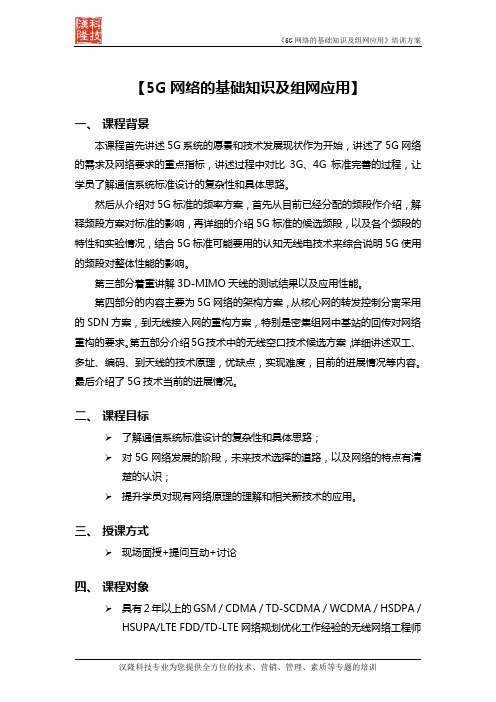 汉隆科技

《5G 网络的基础知识及组网应用》培训方案

【5G 网络的基础知识及组网应用】

一、 课程背景

本课程首先讲述 5G 系统的愿景和技术发展现状作为开始，讲述了 5G 网络的需求及网络要求的重点指标，讲述过程中对比 3G、4G 标准完善的过程，让学员了解通信系统标准设计的复杂性和具体思路。

然后从介绍对 5G 标准的频率方案，首先从目前已经分配的频段作介绍，解释频段方案对标准的影响，再详细的介绍 5G 标准的候选频段，以及各个频段的特性和实验情况，结合 5G 标准可能要用的认知无线电技术来综合说明 5G 使用的频段对整体性能的影响。

第三部分着重讲解 3D-MIMO 天线的测试结果以及应用性能。

第四部分的内容主要为 5G 网络的架构方案，从核心网的转发控制分离采用的 SDN 方案，到无线接入网的重构方案，特别是密集组网中基站的回传对网络重构的要求。第五部分介绍 5G 技术中的无线空口技术候选方案，详细讲述双工、多址、编码、到天线的技术原理，优缺点，实现难度，目前的进展情况等内容。最后介绍了 5G 技术当前的进展情况。

二、 课程目标

➢ 了解通信系统标准设计的复杂性和具体思路；

➢ 对 5G 网络发展的阶段，未来技术选择的道路，以及网络的特点有清楚的认识；

➢ 提升学员对现有网络原理的理解和相关新技术的应用。

三、 授课方式

➢ 现场面授+提问互动+讨论

四、 课程对象

➢ 具有 2 年以上的 GSM / CDMA / TD-SCDMA / WCDMA / HSDPA / HSUPA/LTE FDD/TD-LTE 网络规划优化工作经验的无线网络工程师

汉隆科技专业为您提供全方位的技术、营销、管理、素质等专题的培训